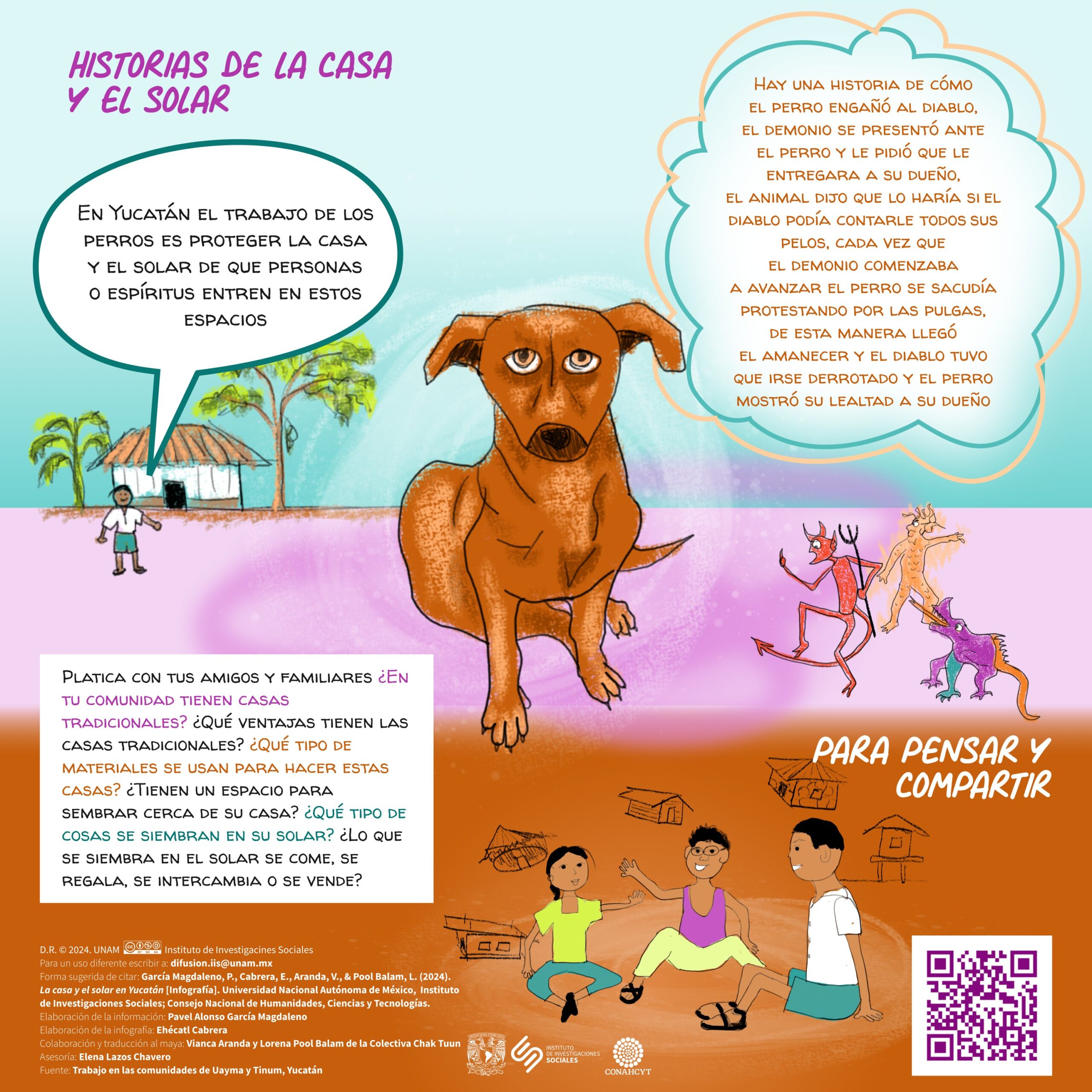 HISTORIAS DE LA CASA Y EL SOLAR

En Yucatán el trabajo de los perros es proteger la casa y el solar de que personas o espíritus entren en estos espacios

Hay una historia de cómo el perro engañó al diablo, el demonio se presentó ante el perro y le pidió que le entregara a su dueño, el animal dijo que lo haría si el diablo podía contarle todos sus pelos, cada vez que el demonio comenzaba a avanzar el perro se sacudía protestando por las pulgas, de esta manera llegó el amanecer y el diablo tuvo que irse derrotado y el perro mostró su lealtad a su dueño

Platica con tus amigos y familiares ¿En tu comunidad tienen casas tradicionales? ¿Qué ventajas tienen las casas tradicionales? ¿Qué tipo de materiales se usan para hacer estas casas? ¿Tienen un espacio para sembrar cerca de su casa? ¿Qué tipo de cosas se siembran en su solar? ¿Lo que se siembra en el solar se come, se regala, se intercambia o se vende?

PARA PENSAR Y COMPARTIR

D.R. © 2024. UNAM Instituto de Investigacines Sociales
Para un uso diferente escribir a: difusion.iis@unam.mx
Forma sugerida de citar: García Magdaleno, P., Cabrera, E., Aranda, V., & Pool Balam, L. (2024). La casa y el solar en Yucatán [Infografía]. Universidad Nacional Autónoma de México, Instituto de Investigaciones Sociales; Consejo Nacional de Humanidades, Ciencias y Tecnologías.
Elaboración de la información: Pavel Alonso García Magdaleno
Elaboración de la infografía: Ehécatl Cabrera
Colaboración y traducción al maya: Vianca Aranda y Lorena Pool Balam de la Colectiva Chak Tuun
Asesoría: Elena Lazos Chavero
Fuente: Trabajo en las comunidades de Uayma y Tinum, Yucatán

INSTITUTO DE INVESTIGACIONES SOCIALES
CONAHCYT